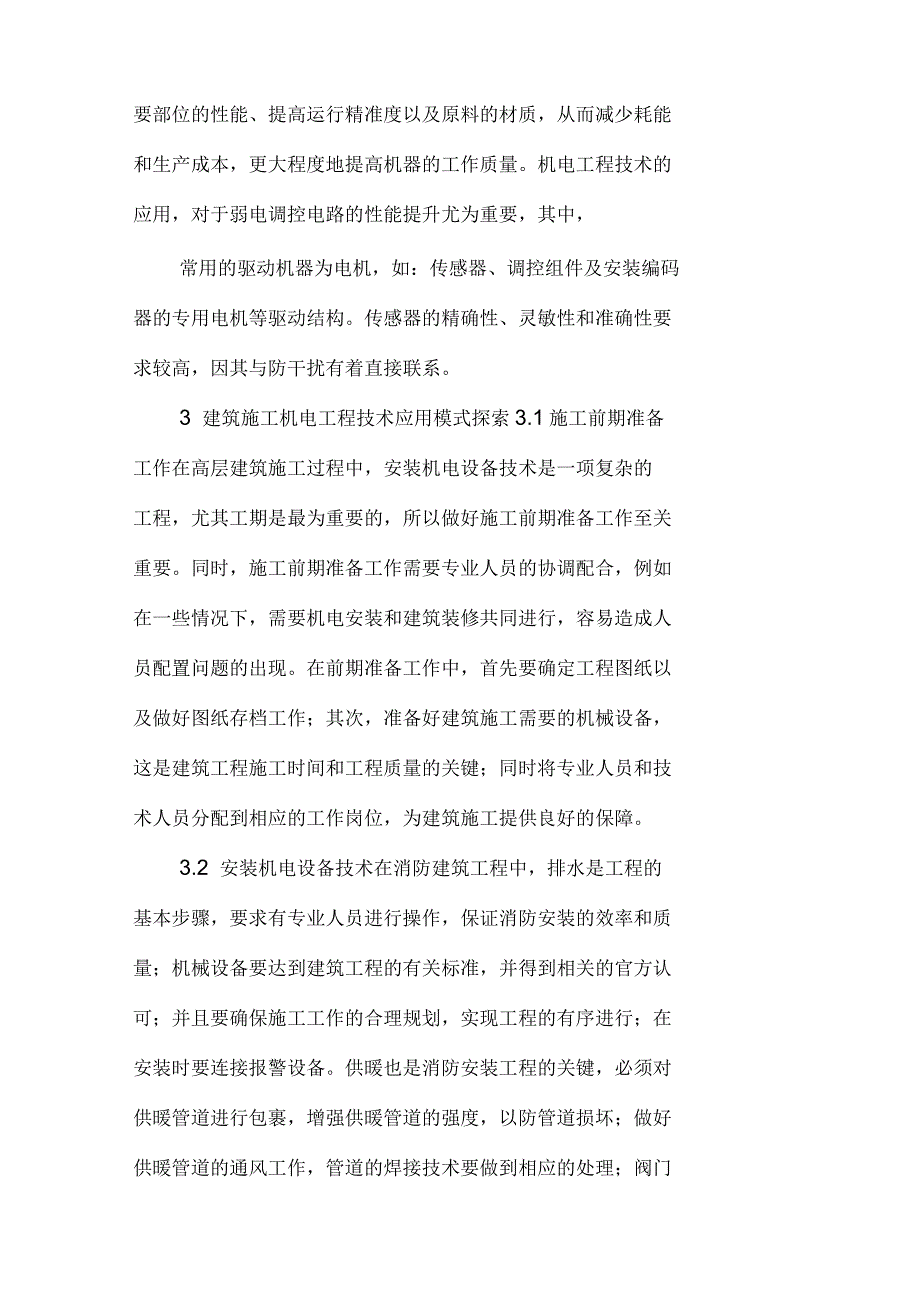 要部位的性能、提高运行精准度以及原料的材质，从而减少耗能和生产成本，更大程度地提高机器的工作质量。机电工程技术的应用，对于弱电调控电路的性能提升尤为重要，其中，

常用的驱动机器为电机，如：传感器、调控组件及安装编码器的专用电机等驱动结构。传感器的精确性、灵敏性和准确性要求较高，因其与防干扰有着直接联系。

3 建筑施工机电工程技术应用模式探索 3.1 施工前期准备工作在高层建筑施工过程中，安装机电设备技术是一项复杂的工程，尤其工期是最为重要的，所以做好施工前期准备工作至关重要。同时，施工前期准备工作需要专业人员的协调配合，例如在一些情况下，需要机电安装和建筑装修共同进行，容易造成人员配置问题的出现。在前期准备工作中，首先要确定工程图纸以及做好图纸存档工作；其次，准备好建筑施工需要的机械设备，这是建筑工程施工时间和工程质量的关键；同时将专业人员和技术人员分配到相应的工作岗位，为建筑施工提供良好的保障。

3.2 安装机电设备技术在消防建筑工程中，排水是工程的基本步骤，要求有专业人员进行操作，保证消防安装的效率和质量；机械设备要达到建筑工程的有关标准，并得到相关的官方认可；并且要确保施工工作的合理规划，实现工程的有序进行；在安装时要连接报警设备。供暖也是消防安装工程的关键，必须对供暖管道进行包裹，增强供暖管道的强度，以防管道损坏；做好供暖管道的通风工作，管道的焊接技术要做到相应的处理；阀门